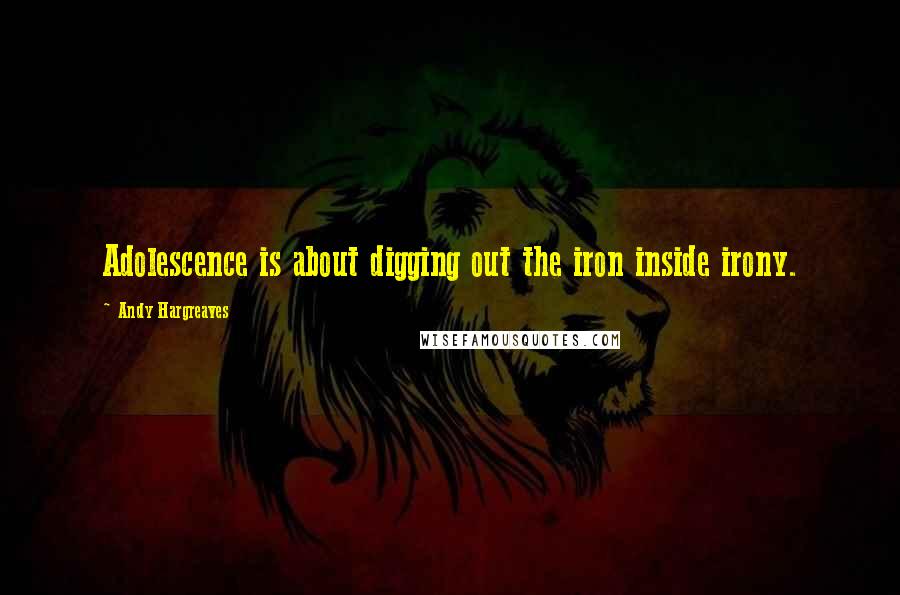 Adolescence is about digging out the iron inside irony.

~ Andy Hargreaves

WISEFAMOUSQUOTES.COM